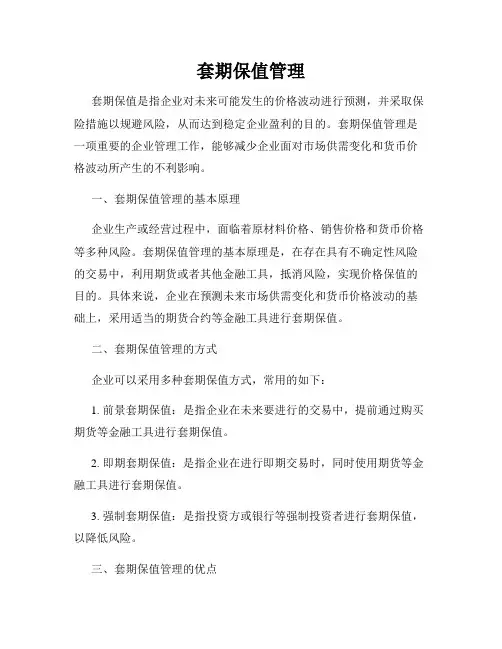 套期保值管理

套期保值是指企业对未来可能发生的价格波动进行预测，并采取保险措施以规避风险，从而达到稳定企业盈利的目的。套期保值管理是一项重要的企业管理工作，能够减少企业面对市场供需变化和货币价格波动所产生的不利影响。

一、套期保值管理的基本原理

企业生产或经营过程中，面临着原材料价格、销售价格和货币价格等多种风险。套期保值管理的基本原理是，在存在具有不确定性风险的交易中，利用期货或者其他金融工具，抵消风险，实现价格保值的目的。具体来说，企业在预测未来市场供需变化和货币价格波动的基础上，采用适当的期货合约等金融工具进行套期保值。

二、套期保值管理的方式

企业可以采用多种套期保值方式，常用的如下：

1. 前景套期保值：是指企业在未来要进行的交易中，提前通过购买期货等金融工具进行套期保值。

2. 即期套期保值：是指企业在进行即期交易时，同时使用期货等金融工具进行套期保值。

3. 强制套期保值：是指投资方或银行等强制投资者进行套期保值，以降低风险。

三、套期保值管理的优点